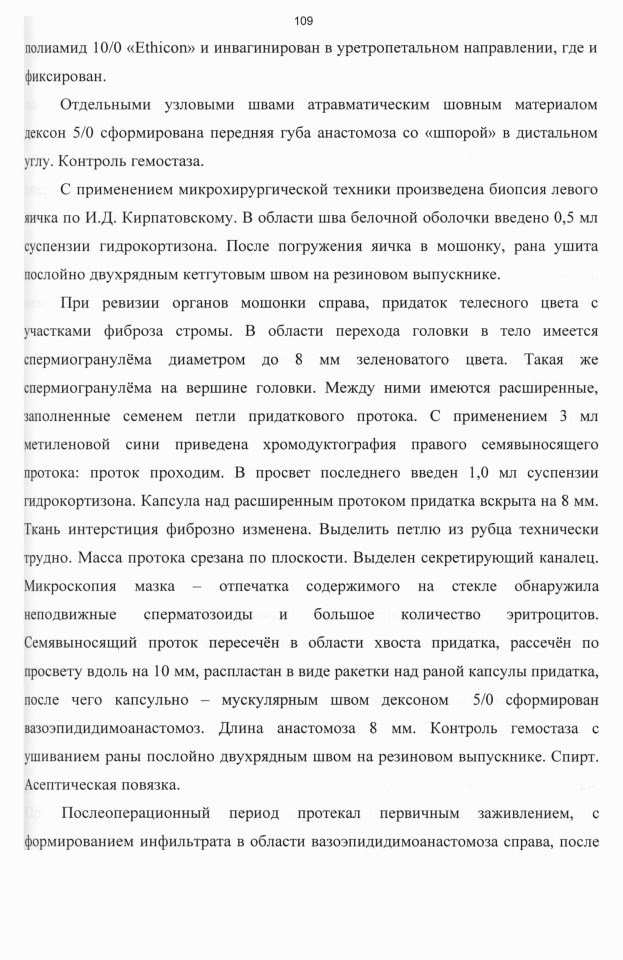 109

полиамид 10/0 «Ethicon» и инвагинирован в уретропетальном направлении, где и фиксирован.

Отдельными узловыми швами атравматическим шовным материалом дексон 5/0 сформирована передняя губа анастомоза со «шпорой» в дистальном углу. Контроль гемостаза.

С применением микрохирургической техники произведена биопсия левого яичка по И.Д. Кирпатовскому. В области шва белочной оболочки введено 0,5 мл суспензии гидрокортизона. После погружения яичка в мошонку, рана ушита послойно двухрядным кетгутовым швом на резиновом выпускнике.

При ревизии органов мошонки справа, придаток телесного цвета с участками фиброза стромы. В области перехода головки в тело имеется спермиогранулёма диаметром до 8 мм зеленоватого цвета. Такая же спермиогранулёма на вершине головки. Между ними имеются расширенные, заполненные семенем петли придаткового протока. С применением 3 мл метиленовой сини приведена хромодуктография правого семявыносящего протока: проток проходим. В просвет последнего введен 1,0 мл суспензии гидрокортизона. Капсула над расширенным протоком придатка вскрыта на 8 мм. Ткань интерстиция фиброзно изменена. Выделить петлю из рубца технически трудно. Масса протока срезана по плоскости. Выделен секретирующий каналец. Микроскопия мазка – отпечатка содержимого на стекле обнаружила неподвижные сперматозоиды и большое количество эритроцитов. Семявыносящий проток пересечён в области хвоста придатка, рассечён по просвету вдоль на 10 мм, распластан в виде ракетки над раной капсулы придатка, после чего капсульно – мускулярным швом дексоном 5/0 сформирован вазоэпидидимоанастомоз. Длина анастомоза 8 мм. Контроль гемостаза с ушиванием раны послойно двухрядным швом на резиновом выпускнике. Спирт. Асептическая повязка.

Послеоперационный период протекал первичным заживлением, с формированием инфильтрата в области вазоэпидидимоанастомоза справа, после